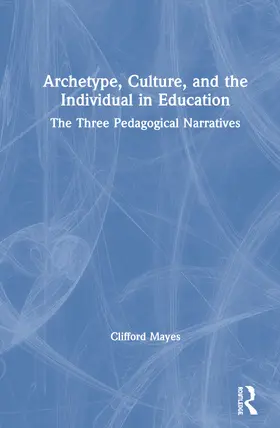 Archetype, Culture, and the Individual in Education

The Three Pedagogical Narratives

Clifford Mayes

ROUTLEDGE